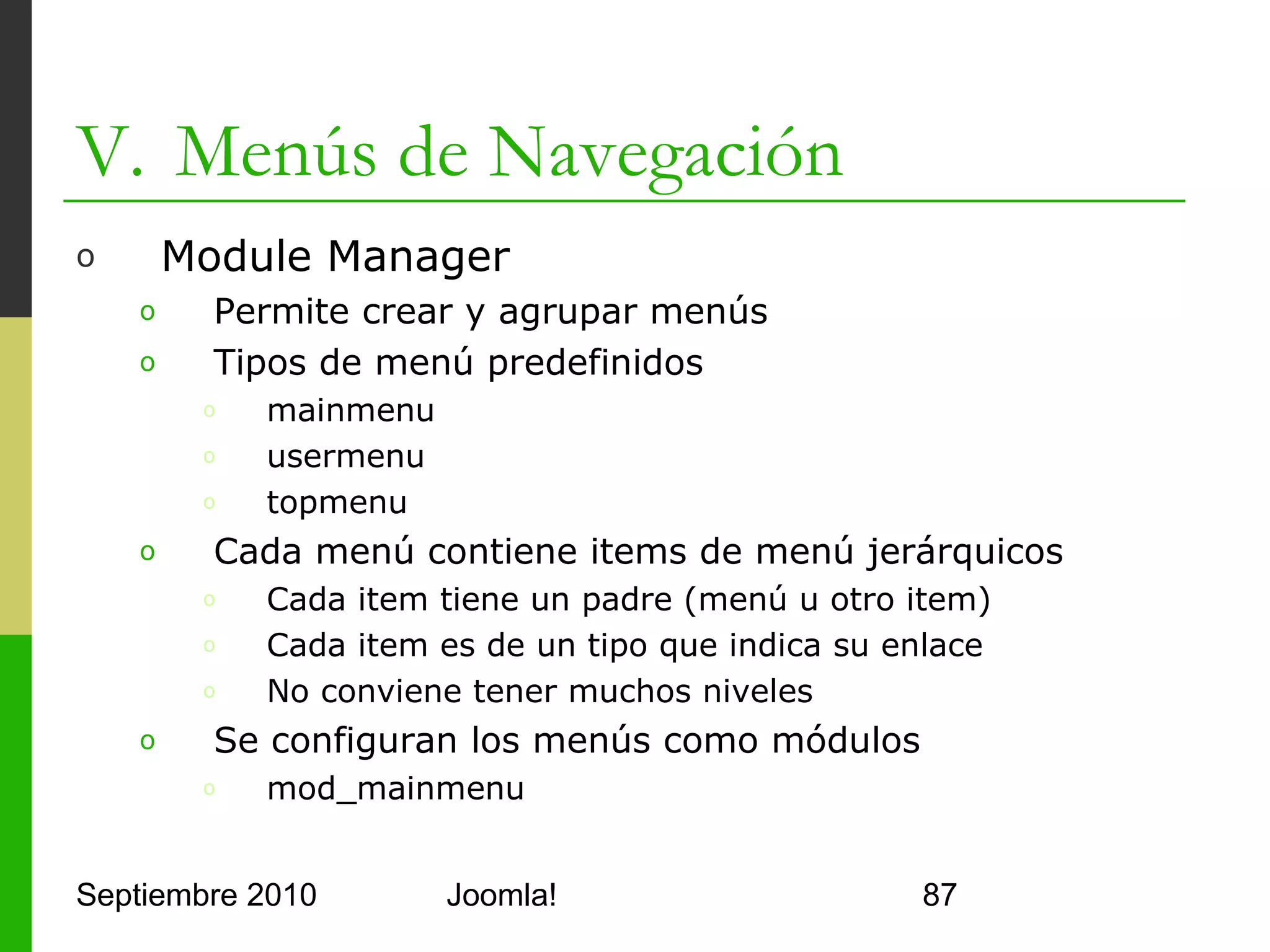 V. Menús de Navegación

o Module Manager
o Permite crear y agrupar menús
o Tipos de menú predefinidos
o mainmenu
o usermenu
o topmenu
o Cada menú contiene items de menú jerárquicos
o Cada item tiene un padre (menú u otro item)
o Cada item es de un tipo que indica su enlace
o No conviene tener muchos niveles
o Se configuran los menús como módulos
o mod_mainmenu

Septiembre 2010 Joomla! 87